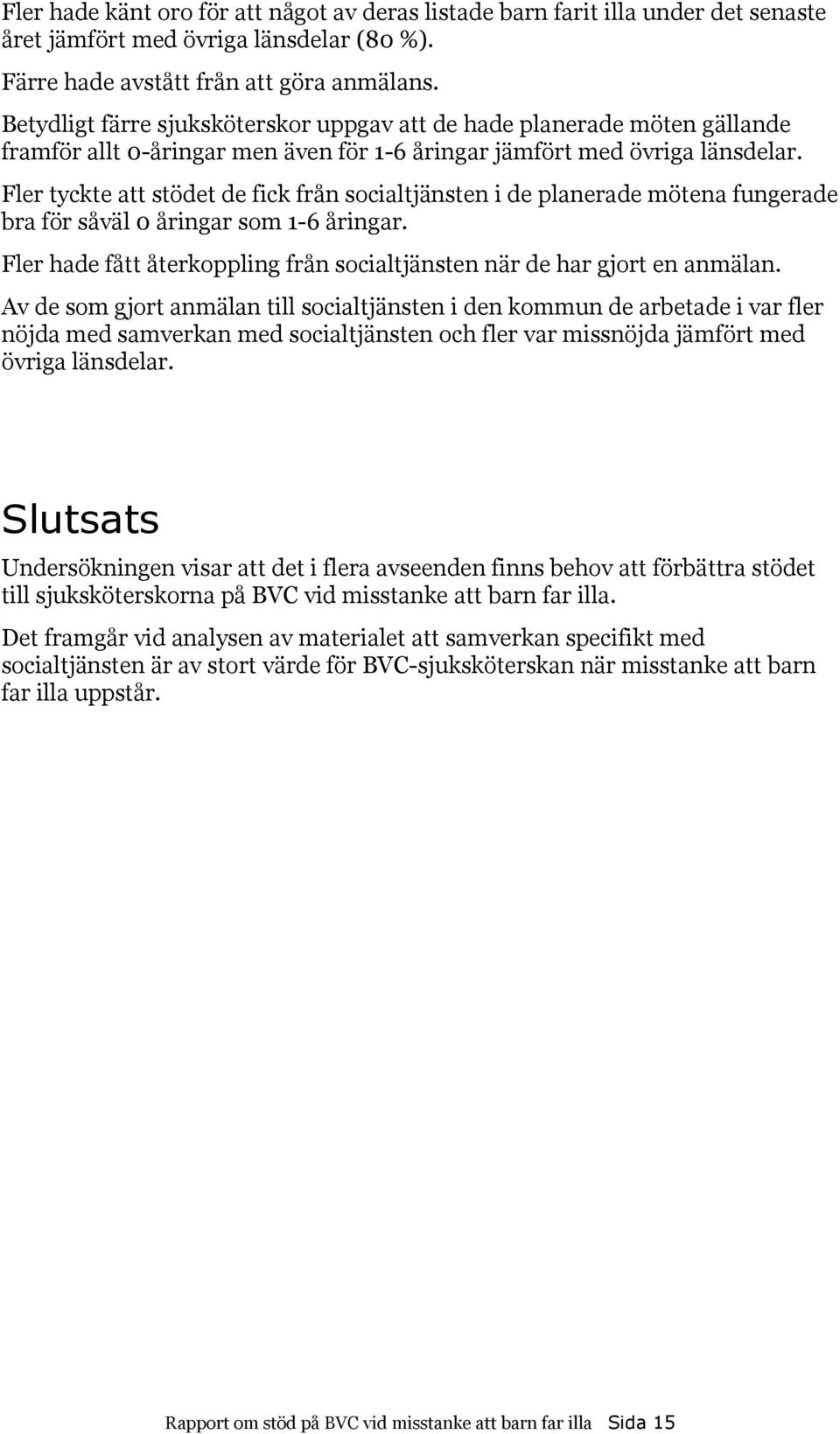 Fler hade känt oro för att något av deras listade barn farit illa under det senaste året jämfört med övriga länsdelar (80 %).

Färre hade avstått från att göra anmälans.

Betydligt färre sjuksköterskor uppgav att de hade planerade möten gällande framför allt 0-åringar men även för 1-6 åringar jämfört med övriga länsdelar.

Fler tyckte att stödet de fick från socialtjänsten i de planerade mötena fungerade bra för såväl 0 åringar som 1-6 åringar.

Fler hade fått återkoppling från socialtjänsten när de har gjort en anmälan.

Av de som gjort anmälan till socialtjänsten i den kommun de arbetade i var fler nöjda med samverkan med socialtjänsten och fler var missnöjda jämfört med övriga länsdelar.

Slutsats

Undersökningen visar att det i flera avseenden finns behov att förbättra stödet till sjuksköterskorna på BVC vid misstanke att barn far illa.

Det framgår vid analysen av materialet att samverkan specifikt med socialtjänsten är av stort värde för BVC-sjuksköterskan när misstanke att barn far illa uppstår.

Rapport om stöd på BVC vid misstanke att barn far illa Sida 15